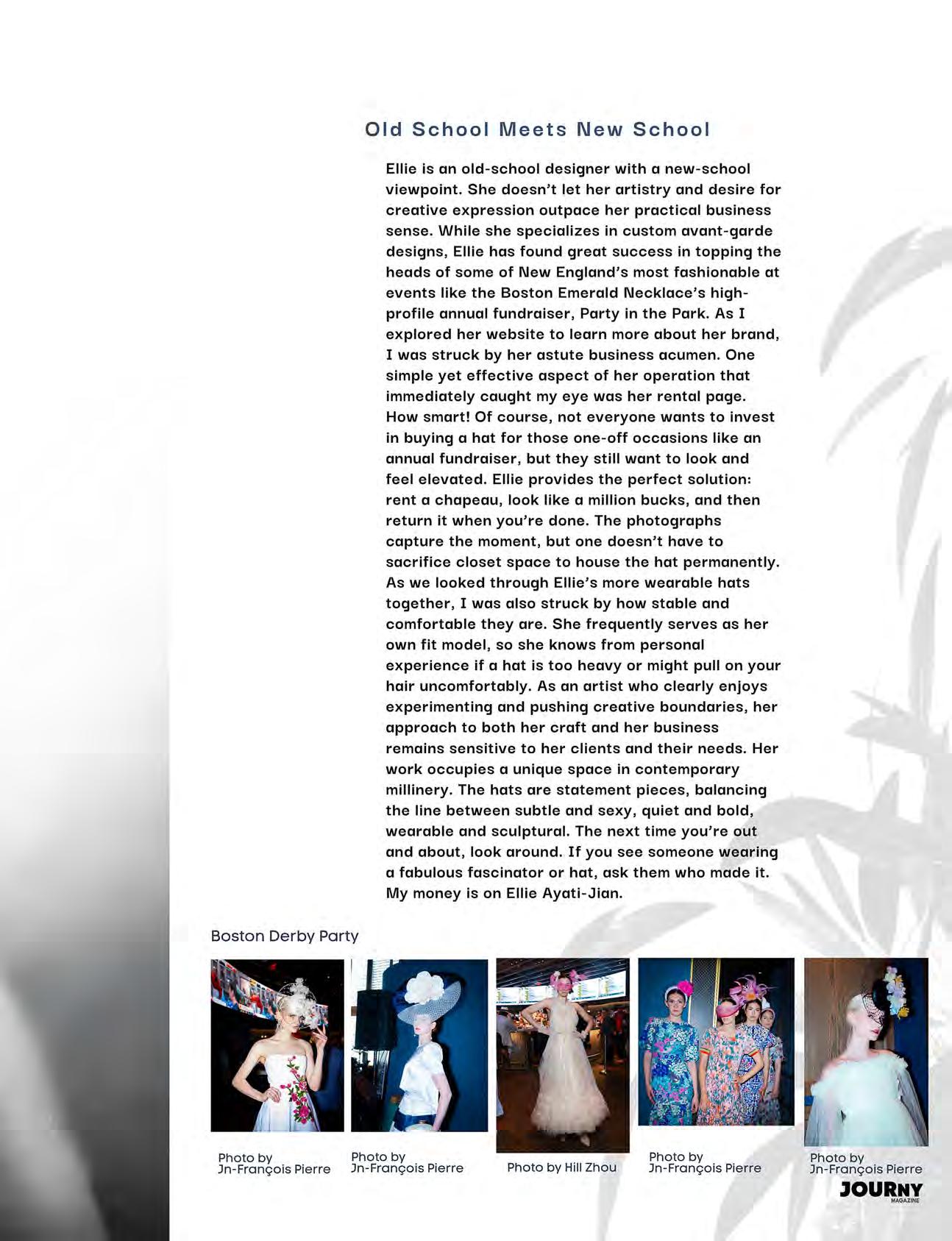 Old School Meets New School

Ellie is an old-school designer with a new-school viewpoint. She doesn't let her artistry and desire for creative expression outpace her practical business sense. While she specializes in custom avant-garde designs, Ellie has found great success in topping the heads of some of New England's most fashionable at events like the Boston Emerald Necklace's high-profile annual fundraiser, Party in the Park. As I explored her website to learn more about her brand, I was struck by her astute business acumen. One simple yet effective aspect of her operation that immediately caught my eye was her rental page. How smart! Of course, not everyone wants to invest in buying a hat for those one-off occasions like an annual fundraiser, but they still want to look and feel elevated. Ellie provides the perfect solution: rent a chapeau, look like a million bucks, and then return it when you're done. The photographs capture the moment, but one doesn't have to sacrifice closet space to house the hat permanently. As we looked through Ellie's more wearable hats together, I was also struck by how stable and comfortable they are. She frequently serves as her own fit model, so she knows from personal experience if a hat is too heavy or might pull on your hair uncomfortably. As an artist who clearly enjoys experimenting and pushing creative boundaries, her approach to both her craft and her business remains sensitive to her clients and their needs. Her work occupies a unique space in contemporary millinery. The hats are statement pieces, balancing the line between subtle and sexy, quiet and bold, wearable and sculptural. The next time you're out and about, look around. If you see someone wearing a fabulous fascinator or hat, ask them who made it. My money is on Ellie Ayati-Jian.

Boston Derby Party

Photo by Jn-François Pierre

Photo by Jn-François Pierre

Photo by Hill Zhou

Photo by Jn-François Pierre

Photo by Jn-François Pierre

JOURNY MAGAZINE